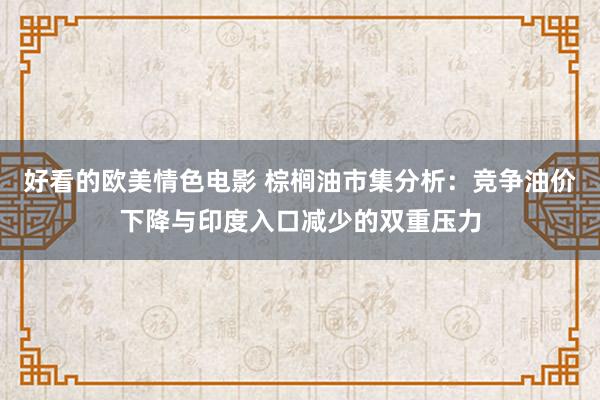 好看的欧美情色电影 棕榈油市集分析：竞争油价下降与印度入口减少的双重压力